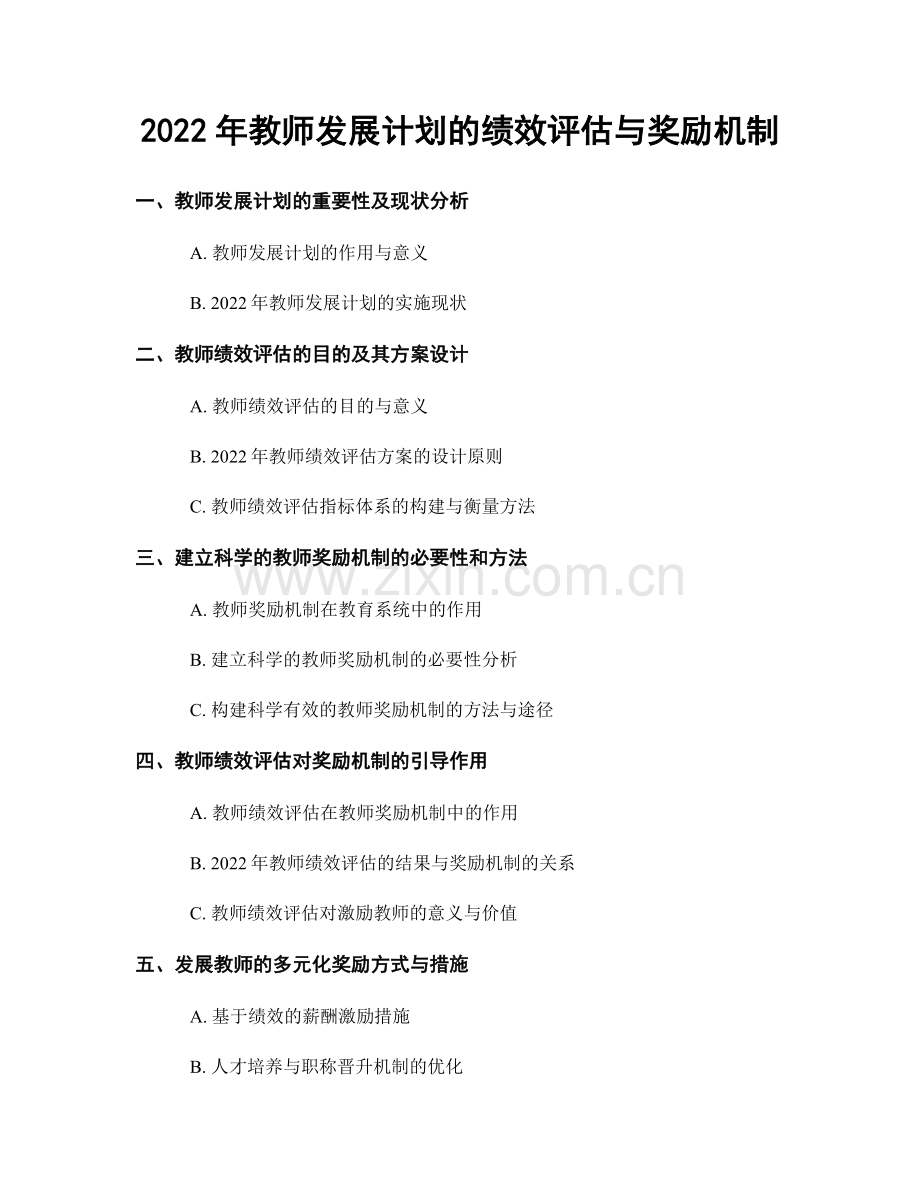 2022 年教师发展计划的绩效评估与奖励机制

一、教师发展计划的重要性及现状分析

A. 教师发展计划的作用与意义

B. 2022 年教师发展计划的实施现状

二、教师绩效评估的目的及其方案设计

A. 教师绩效评估的目的与意义

B. 2022 年教师绩效评估方案的设计原则

C. 教师绩效评估指标体系的构建与衡量方法

三、建立科学的教师奖励机制的必要性和方法

www.zixin.com.cn

A. 教师奖励机制在教育系统中的作用

B. 建立科学的教师奖励机制的必要性分析

C. 构建科学有效的教师奖励机制的方法与途径

四、教师绩效评估对奖励机制的引导作用

A. 教师绩效评估在教师奖励机制中的作用

B. 2022 年教师绩效评估的结果与奖励机制的关系

C. 教师绩效评估对激励教师的意义与价值

五、发展教师的多元化奖励方式与措施

A. 基于绩效的薪酬激励措施

B. 人才培养与职称晋升机制的优化